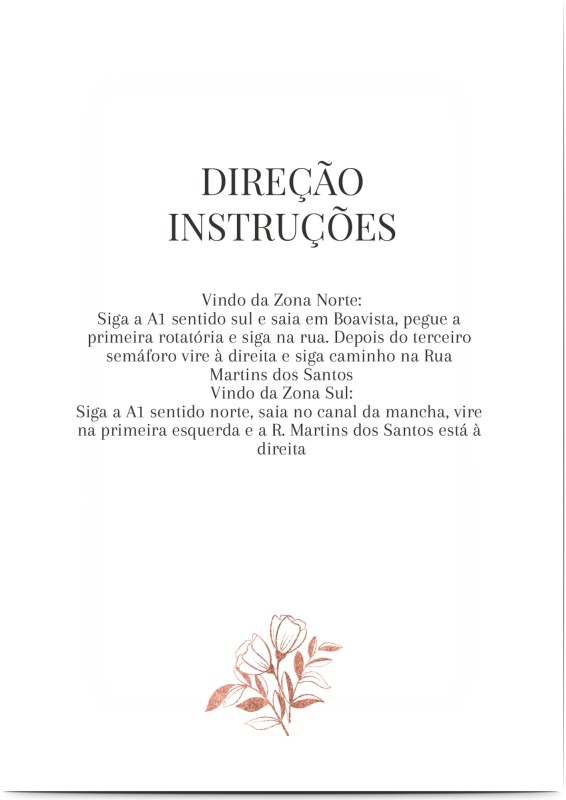 DIREÇÃO
INSTRUÇÕES

Vindo da Zona Norte:
Siga a A1 sentido sul e saia em Boavista, pegue a primeira rotatória e siga na rua. Depois do terceiro semáforo vire à direita e siga caminho na Rua Martins dos Santos
Vindo da Zona Sul:
Siga a A1 sentido norte, saia no canal da mancha, vire na primeira esquerda e a R. Martins dos Santos está à direita